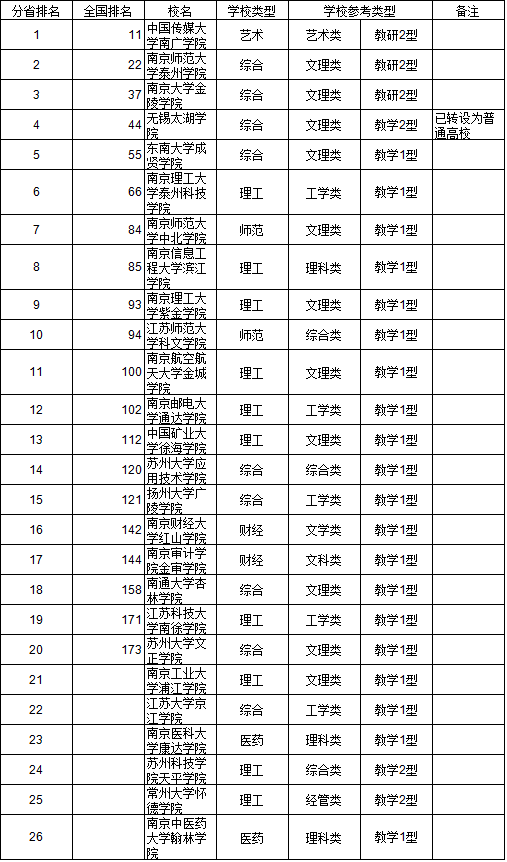 | 分省排名 | 全国排名 | 校名 | 学校类型 | 学校参考类型 | | 备注 |
|---|---|---|---|---|---|---|
| 1 | 11 | 中国传媒大学南广学院 | 艺术 | 艺术类 | 教研2型 | |
| 2 | 22 | 南京师范大学泰州学院 | 综合 | 文理类 | 教研2型 | |
| 3 | 37 | 南京大学金陵学院 | 综合 | 文理类 | 教研2型 | |
| 4 | 44 | 无锡太湖学院 | 综合 | 文理类 | 教学2型 | 已转设为普通高校 |
| 5 | 55 | 东南大学成贤学院 | 综合 | 文理类 | 教学1型 | |
| 6 | 66 | 南京理工大学泰州科技学院 | 理工 | 工学类 | 教学1型 | |
| 7 | 84 | 南京师范大学中北学院 | 师范 | 文理类 | 教学1型 | |
| 8 | 85 | 南京信息工程大学滨江学院 | 理工 | 理科类 | 教学1型 | |
| 9 | 93 | 南京理工大学紫金学院 | 理工 | 文理类 | 教学1型 | |
| 10 | 94 | 江苏师范大学科文学院 | 师范 | 综合类 | 教学1型 | |
| 11 | 100 | 南京航空航天大学金城学院 | 理工 | 文理类 | 教学1型 | |
| 12 | 102 | 南京邮电大学通达学院 | 理工 | 工学类 | 教学1型 | |
| 13 | 112 | 中国矿业大学徐海学院 | 理工 | 文理类 | 教学1型 | |
| 14 | 120 | 苏州大学应用技术学院 | 综合 | 综合类 | 教学1型 | |
| 15 | 121 | 扬州大学广陵学院 | 综合 | 工学类 | 教学1型 | |
| 16 | 142 | 南京财经大学红山学院 | 财经 | 文学类 | 教学1型 | |
| 17 | 144 | 南京审计学院金审学院 | 财经 | 文科类 | 教学1型 | |
| 18 | 158 | 南通大学杏林学院 | 综合 | 文理类 | 教学1型 | |
| 19 | 171 | 江苏科技大学南徐学院 | 理工 | 工学类 | 教学1型 | |
| 20 | 173 | 苏州大学文正学院 | 综合 | 文理类 | 教学1型 | |
| 21 | | 南京工业大学浦江学院 | 理工 | 文理类 | 教学1型 | |
| 22 | | 江苏大学京江学院 | 综合 | 工学类 | 教学1型 | |
| 23 | | 南京医科大学康达学院 | 医药 | 理科类 | 教学1型 | |
| 24 | | 苏州科技学院天平学院 | 理工 | 综合类 | 教学2型 | |
| 25 | | 常州大学怀德学院 | 理工 | 经管类 | 教学2型 | |
| 26 | | 南京中医药大学翰林学院 | 医药 | 理科类 | 教学1型 | |